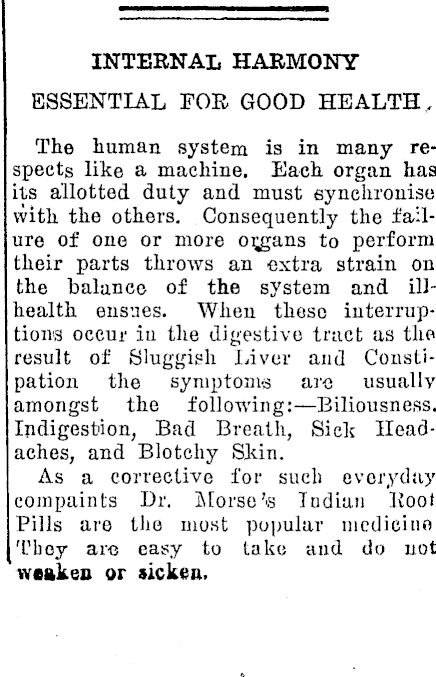 INTERNAL HARMONY

ESSENTIAL FOR GOOD HEALTH.

The human system is in many respects like a machine. Each organ has its allotted duty and must synchronise with the others. Consequently the failure of one or more organs to perform their parts throws an extra strain on the balance of the system and ill-health ensues. When these interruptions occur in the digestive tract as the result of Sluggish Liver and Constipation the symptoms are usually amongst the following:—Biliousness. Indigestion, Bad Breath, Sick Headaches, and Blotchy Skin.

As a corrective for such everyday compaints Dr. Morse's Indian Root Pills are the most popular medicine They are easy to take and do not weaken or sicken.